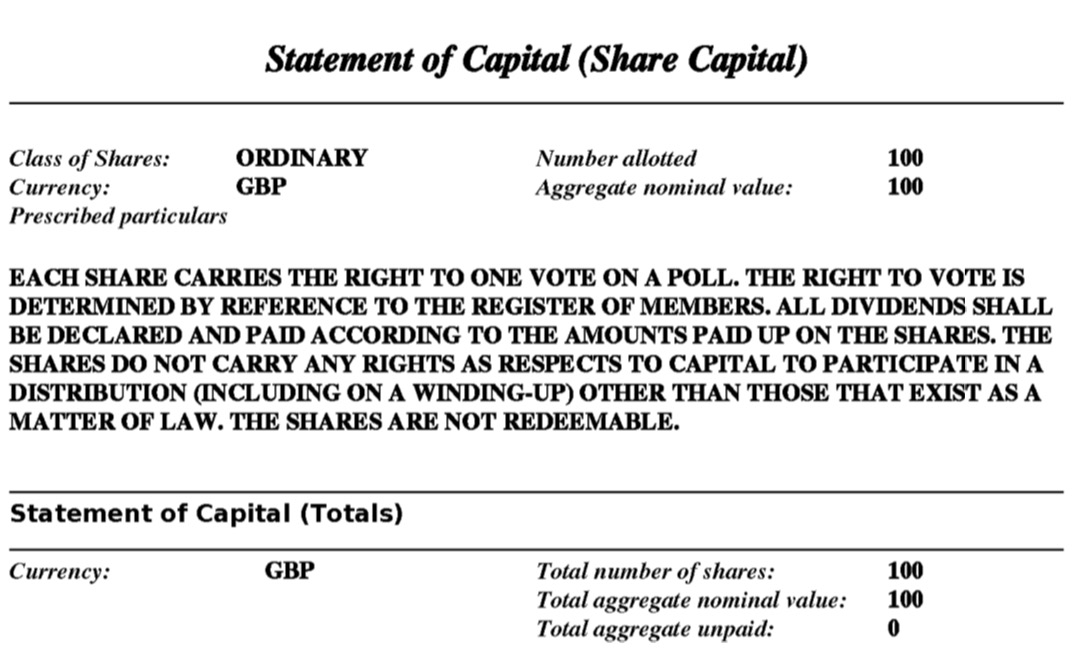 Statement of Capital (Share Capital)

Class of Shares: ORDINARY
Currency: GBP
Prescribed particulars

Number allotted 100
Aggregate nominal value: 100

EACH SHARE CARRIES THE RIGHT TO ONE VOTE ON A POLL. THE RIGHT TO VOTE IS DETERMINED BY REFERENCE TO THE REGISTER OF MEMBERS. ALL DIVIDENDS SHALL BE DECLARED AND PAID ACCORDING TO THE AMOUNTS PAID UP ON THE SHARES. THE SHARES DO NOT CARRY ANY RIGHTS AS RESPECTS TO CAPITAL TO PARTICIPATE IN A DISTRIBUTION (INCLUDING ON A WINDING-UP) OTHER THAN THOSE THAT EXIST AS A MATTER OF LAW. THE SHARES ARE NOT REDEEMABLE.

Statement of Capital (Totals)

Currency: GBP

Total number of shares: 100
Total aggregate nominal value: 100
Total aggregate unpaid: 0